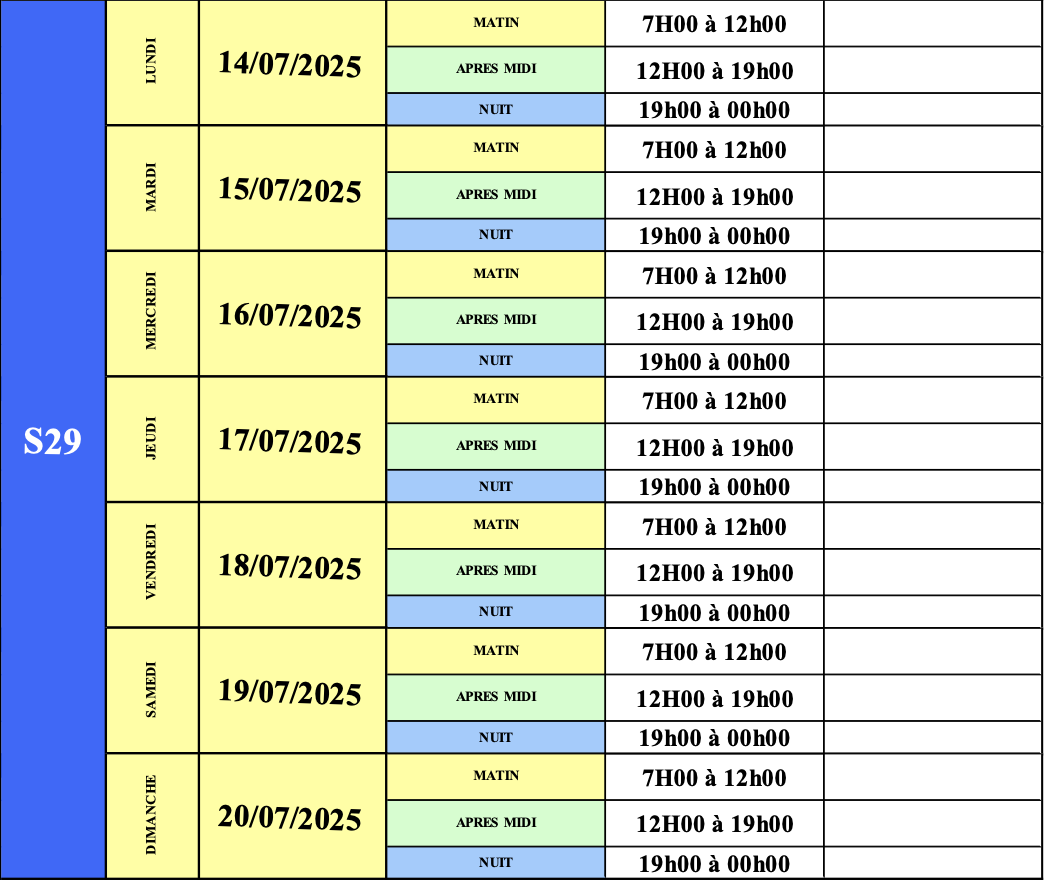 | S29 | LUNDI | 14/07/2025 | MATIN | 7H00 à 12h00 | |
|---|---|---|---|---|---|
| | | | APRES MIDI | 12H00 à 19h00 | |
| | | | NUIT | 19h00 à 00h00 | |
| | MARDI | 15/07/2025 | MATIN | 7H00 à 12h00 | |
| | | | APRES MIDI | 12H00 à 19h00 | |
| | | | NUIT | 19h00 à 00h00 | |
| | MERCREDI | 16/07/2025 | MATIN | 7H00 à 12h00 | |
| | | | APRES MIDI | 12H00 à 19h00 | |
| | | | NUIT | 19h00 à 00h00 | |
| | JEUDI | 17/07/2025 | MATIN | 7H00 à 12h00 | |
| | | | APRES MIDI | 12H00 à 19h00 | |
| | | | NUIT | 19h00 à 00h00 | |
| | VENDREDI | 18/07/2025 | MATIN | 7H00 à 12h00 | |
| | | | APRES MIDI | 12H00 à 19h00 | |
| | | | NUIT | 19h00 à 00h00 | |
| | SAMEDI | 19/07/2025 | MATIN | 7H00 à 12h00 | |
| | | | APRES MIDI | 12H00 à 19h00 | |
| | | | NUIT | 19h00 à 00h00 | |
| | DIMANCHE | 20/07/2025 | MATIN | 7H00 à 12h00 | |
| | | | APRES MIDI | 12H00 à 19h00 | |
| | | | NUIT | 19h00 à 00h00 | |